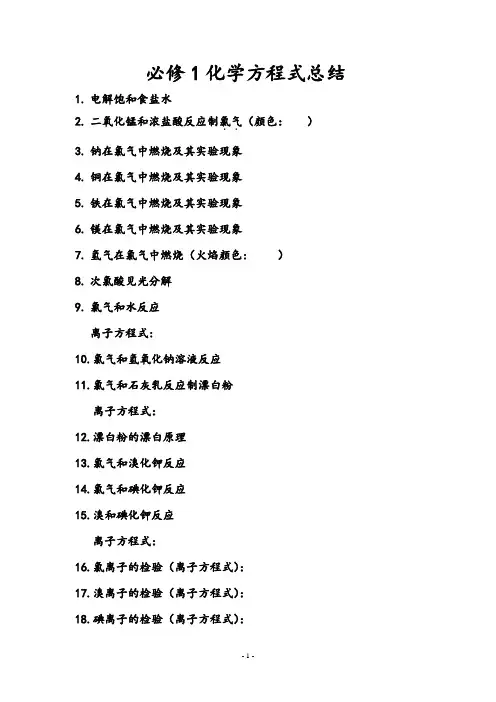 必修 1 化学方程式总结

1. 电解饱和食盐水

2. 二氧化锰和浓盐酸反应制氯气（颜色：　　）

3. 钠在氯气中燃烧及其实验现象

4. 铜在氯气中燃烧及其实验现象

5. 铁在氯气中燃烧及其实验现象

6. 镁在氯气中燃烧及其实验现象

7. 氢气在氯气中燃烧（火焰颜色：　　）

8. 次氯酸见光分解

9. 氯气和水反应

离子方程式：

10. 氯气和氢氧化钠溶液反应

11. 氯气和石灰乳反应制漂白粉

离子方程式：

12. 漂白粉的漂白原理

13. 氯气和溴化钾反应

14. 氯气和碘化钾反应

15. 溴和碘化钾反应

离子方程式：

16. 氯离子的检验（离子方程式）：

17. 溴离子的检验（离子方程式）：

18. 碘离子的检验（离子方程式）：

- 1 -